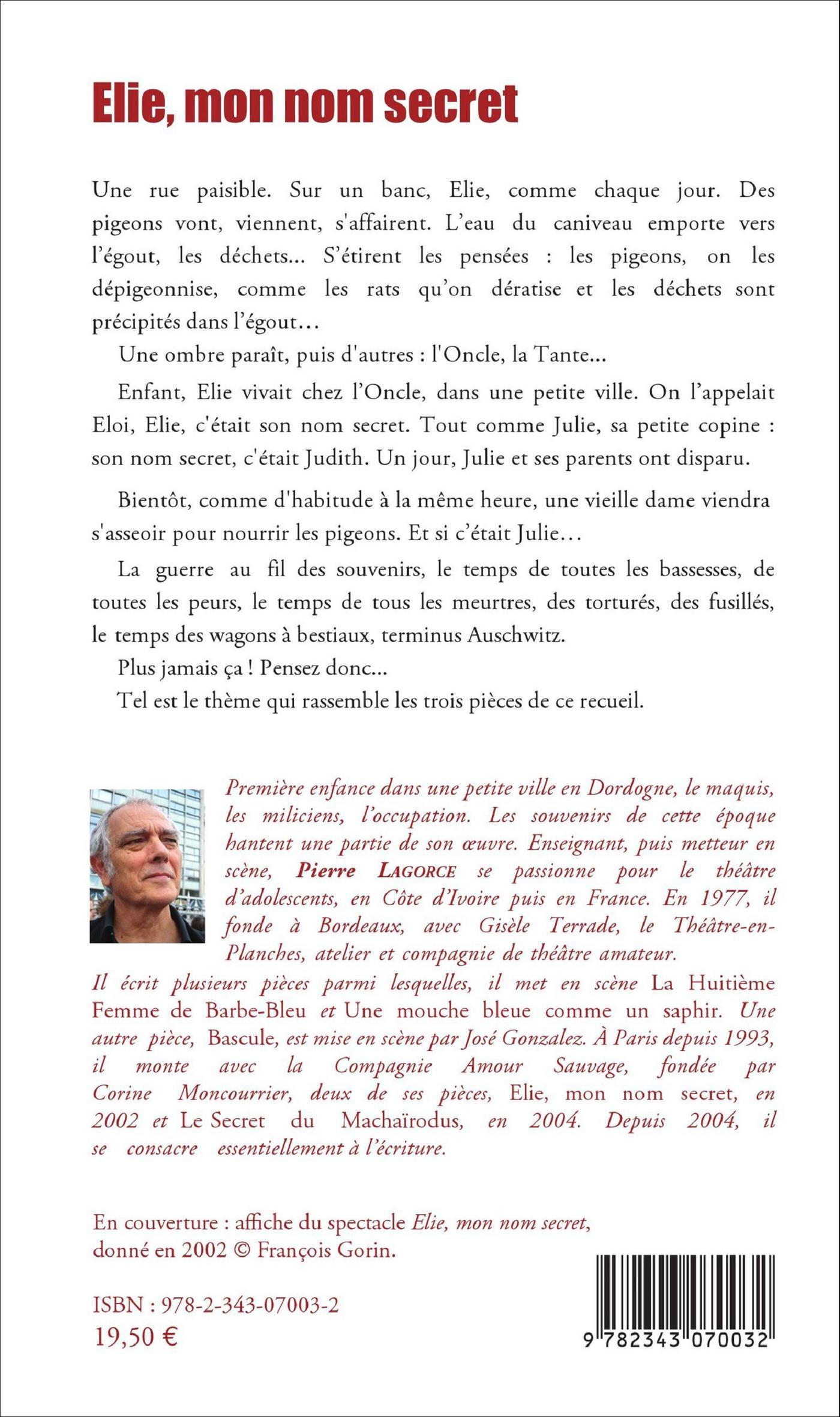 Elie, mon nom secret

Une rue paisible. Sur un banc, Elie, comme chaque jour. Des pigeons vont, viennent, s'affairent. L'eau du caniveau emporte vers l'égout, les déchets... S'étirent les pensées : les pigeons, on les dépigeonnise, comme les rats qu'on dératise et les déchets sont précipités dans l'égout…

Une ombre paraît, puis d'autres : l'Oncle, la Tante...

Enfant, Elie vivait chez l'Oncle, dans une petite ville. On l'appelait Eloi, Elie, c'était son nom secret. Tout comme Julie, sa petite copine : son nom secret, c'était Judith. Un jour, Julie et ses parents ont disparu.

Bientôt, comme d'habitude à la même heure, une vieille dame viendra s'asseoir pour nourrir les pigeons. Et si c'était Julie…

La guerre au fil des souvenirs, le temps de toutes les bassesses, de toutes les peurs, le temps de tous les meurtres, des torturés, des fusillés, le temps des wagons à bestiaux, terminus Auschwitz.

Plus jamais ça ! Pensez donc...

Tel est le thème qui rassemble les trois pièces de ce recueil.

Première enfance dans une petite ville en Dordogne, le maquis, les miliciens, l'occupation. Les souvenirs de cette époque hantent une partie de son œuvre. Enseignant, puis metteur en scène, Pierre LAGORCE se passionne pour le théâtre d'adolescents, en Côte d'Ivoire puis en France. En 1977, il fonde à Bordeaux, avec Gisèle Terrade, le Théâtre-en-Planches, atelier et compagnie de théâtre amateur.
Il écrit plusieurs pièces parmi lesquelles, il met en scène La Huitième Femme de Barbe-Bleu et Une mouche bleue comme un saphir. Une autre pièce, Bascule, est mise en scène par José Gonzalez. À Paris depuis 1993, il monte avec la Compagnie Amour Sauvage, fondée par Corine Moncourrier, deux de ses pièces, Elie, mon nom secret, en 2002 et Le Secret du Machaïrodus, en 2004. Depuis 2004, il se consacre essentiellement à l'écriture.

En couverture : affiche du spectacle Elie, mon nom secret, donné en 2002 © François Gorin.

ISBN : 978-2-343-07003-2
19,50 €

9 782343 070032